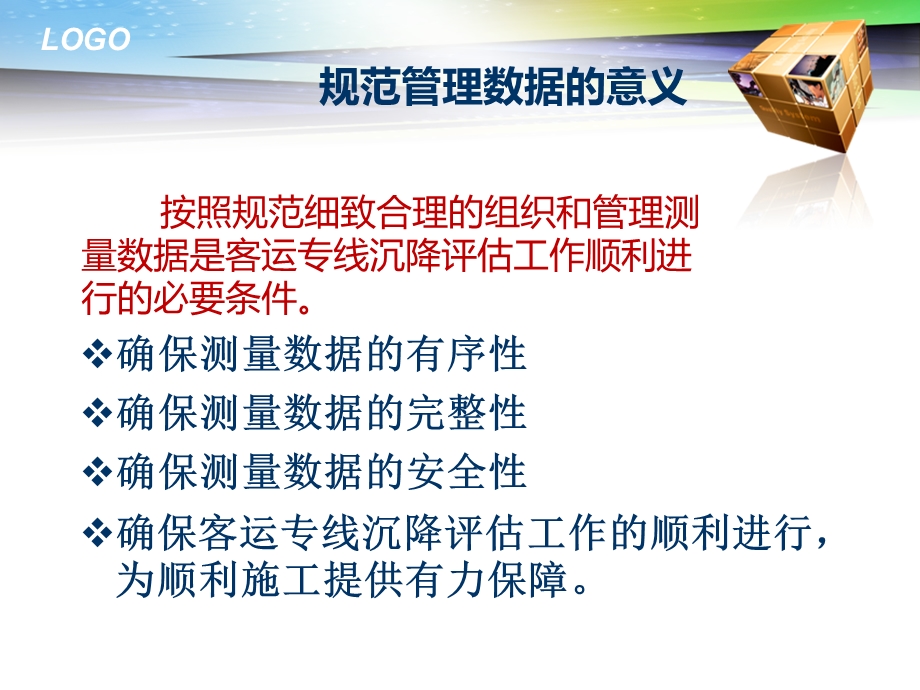 LOGO

规范管理数据的意义

按照规范细致合理的组织和管理测量数据是客运专线沉降评估工作顺利进行的必要条件。

❖确保测量数据的有序性

❖确保测量数据的完整性

❖确保测量数据的安全性

❖确保客运专线沉降评估工作的顺利进行，为顺利施工提供有力保障。